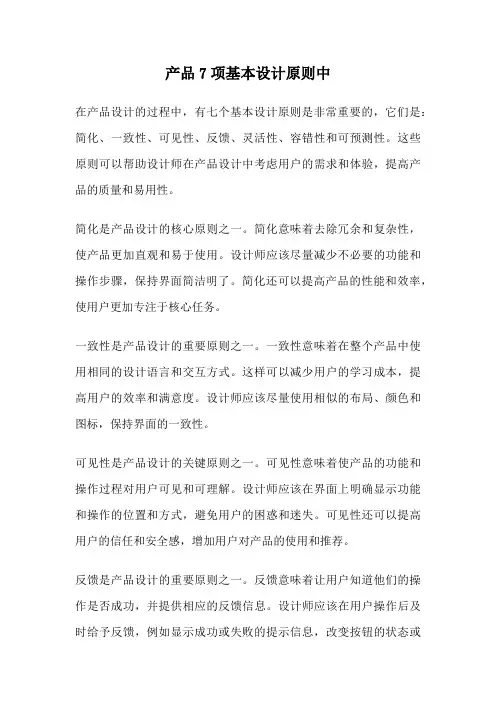 产品 7 项基本设计原则中

在产品设计的过程中，有七个基本设计原则是非常重要的，它们是：简化、一致性、可见性、反馈、灵活性、容错性和可预测性。这些原则可以帮助设计师在产品设计中考虑用户的需求和体验，提高产品的质量和易用性。

简化是产品设计的核心原则之一。简化意味着去除冗余和复杂性，使产品更加直观和易于使用。设计师应该尽量减少不必要的功能和操作步骤，保持界面简洁明了。简化还可以提高产品的性能和效率，使用户更加专注于核心任务。

一致性是产品设计的重要原则之一。一致性意味着在整个产品中使用相同的设计语言和交互方式。这样可以减少用户的学习成本，提高用户的效率和满意度。设计师应该尽量使用相似的布局、颜色和图标，保持界面的一致性。

可见性是产品设计的关键原则之一。可见性意味着使产品的功能和操作过程对用户可见和可理解。设计师应该在界面上明确显示功能和操作的位置和方式，避免用户的困惑和迷失。可见性还可以提高用户的信任和安全感，增加用户对产品的使用和推荐。

反馈是产品设计的重要原则之一。反馈意味着让用户知道他们的操作是否成功，并提供相应的反馈信息。设计师应该在用户操作后及时给予反馈，例如显示成功或失败的提示信息，改变按钮的状态或